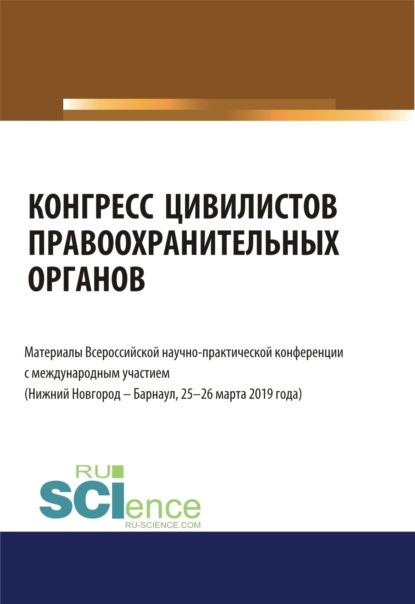 КОНГРЕСС ЦИВИЛИСТОВ ПРАВООХРАНИТЕЛЬНЫХ ОРГАНОВ

Материалы Всероссийской научно-практической конференции с международным участием (Нижний Новгород – Барнаул, 25–26 марта 2019 года)

RU SCIence RU-SCIENCE.COM